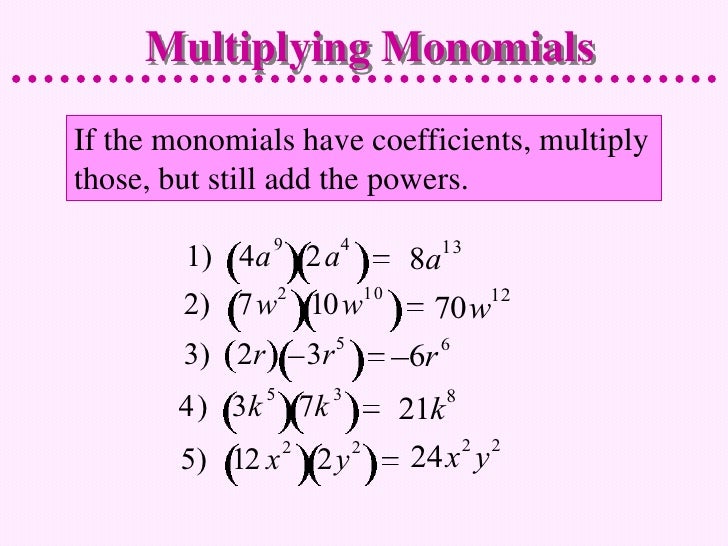 Multiplying Monomials

If the monomials have coefficients, multiply those, but still add the powers.

1) $(4a^9)(2a^4) = 8a^{13}$

2) $(7w^2)(10w^{10}) = 70w^{12}$

3) $(2r)(-3r^5) = -6r^6$

4) $(3k^5)(7k^3) = 21k^8$

5) $(12x^2)(2y^2) = 24x^2y^2$